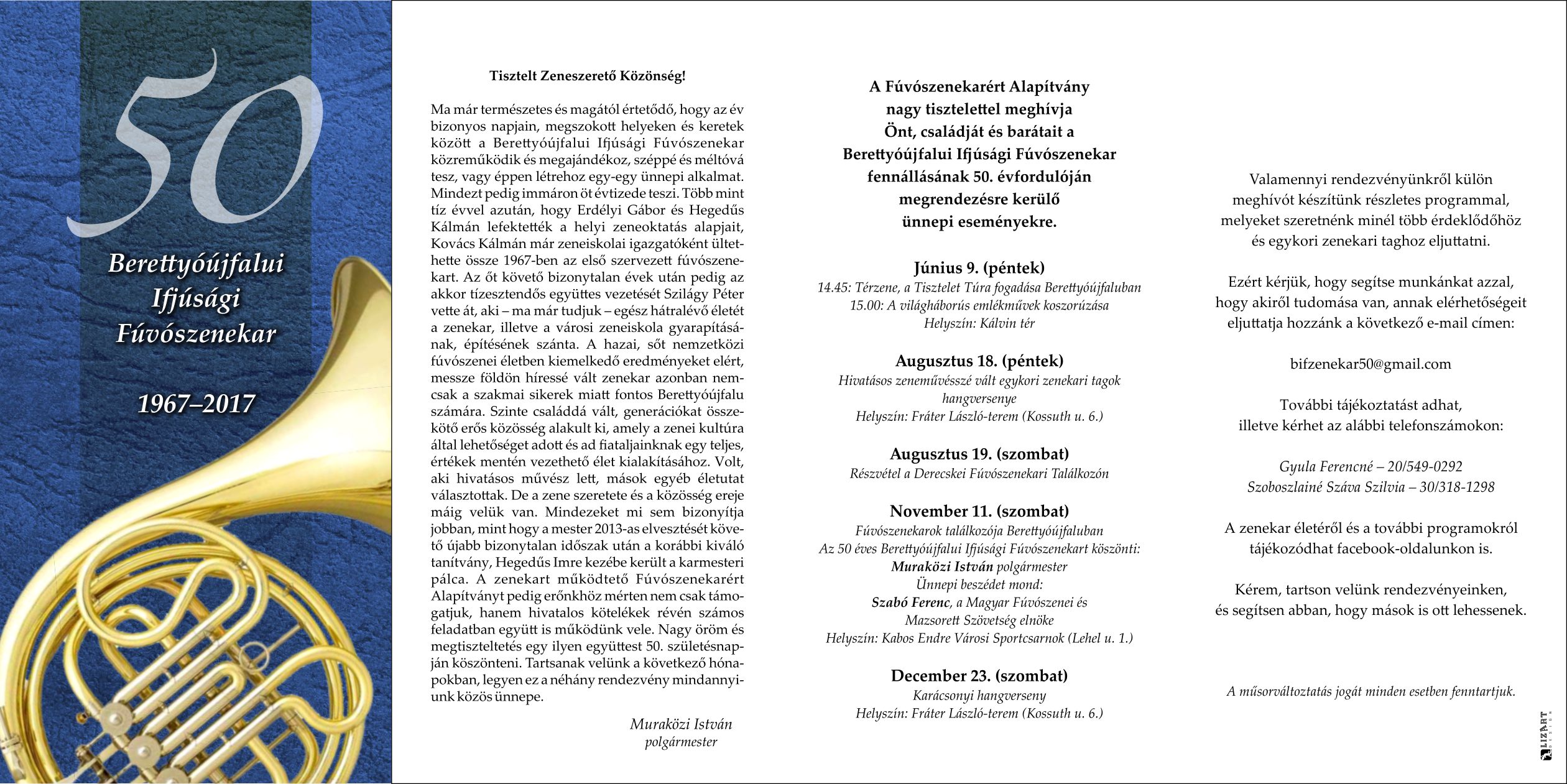 50

Berettyóújfalui Ifjúsági Fúvószenekar

1967–2017

Tisztelt Zeneszerető Közönség!

Ma már természetes és magától értetődő, hogy az év bizonyos napjain, megszokott helyeken és keretek között a Berettyóújfalui Ifjúsági Fúvószenekar közreműködik és megajándékoz, széppé és méltóvá tesz, vagy éppen létrehoz egy-egy ünnepi alkalmat. Mindezt pedig immáron öt évtizede teszi. Több mint tíz évvel azután, hogy Erdélyi Gábor és Hegedűs Kálmán lefektették a helyi zeneoktatás alapjait, Kovács Kálmán már zeneiskolai igazgatóként ültethette össze 1967-ben az első szervezett fúvószenekart. Az őt követő bizonytalan évek után pedig az akkor tízesztendős együttes vezetését Szilágy Péter vette át, aki – ma már tudjuk – egész hátralévő életét a zenekar, illetve a városi zeneiskola gyarapításának, építésének szánta. A hazai, sőt nemzetközi fúvószenei életben kiemelkedő eredményeket elért, messze földön híressé vált zenekar azonban nemcsak a szakmai sikerek miatt fontos Berettyóújfalu számára. Szinte családdá vált, generációkat összekötő erős közösség alakult ki, amely a zenei kultúra által lehetőséget adott és ad fiataljainknak egy teljes, értékek mentén vezethető élet kialakításához. Volt, aki hivatásos művész lett, mások egyéb életutat választottak. De a zene szeretete és a közösség ereje máig velük van. Mindezeket mi sem bizonyítja jobban, mint hogy a mester 2013-as elvesztését követő újabb bizonytalan időszak után a korábbi kiváló tanítvány, Hegedűs Imre kezébe került a karmesteri pálca. A zenekart működtető Fúvószenekarért Alapítványt pedig erőnkhöz mérten nem csak támogatjuk, hanem hivatalos kötelékek révén számos feladatban együtt is működünk vele. Nagy öröm és megtiszteltetés egy ilyen együttest 50. születésnapján köszönteni. Tartsanak velünk a következő hónapokban, legyen ez a néhány rendezvény mindannyiunk közös ünnepe.

Muraközi István
polgármester

A Fúvószenekarért Alapítvány nagy tisztelettel meghívja Önt, családját és barátait a Berettyóújfalui Ifjúsági Fúvószenekar fennállásának 50. évfordulóján megrendezésre kerülő ünnepi eseményekre.

Június 9. (péntek)
14.45: Térzene, a Tisztelet Túra fogadása Berettyóújfaluban
15.00: A világháborús emlékművek koszorúzása
Helyszín: Kálvin tér

Augusztus 18. (péntek)
Hivatásos zeneművésszé vált egykori zenekari tagok hangversenye
Helyszín: Fráter László-terem (Kossuth u. 6.)

Augusztus 19. (szombat)
Részvétel a Derecskei Fúvószenekari Találkozón

November 11. (szombat)
Fúvószenekarok találkozója Berettyóújfaluban
Az 50 éves Berettyóújfalui Ifjúsági Fúvószenekart köszönti:
Muraközi István polgármester
Ünnepi beszédet mond:
Szabó Ferenc, a Magyar Fúvószenei és Mazsorett Szövetség elnöke
Helyszín: Kabos Endre Városi Sportcsarnok (Lehel u. 1.)

December 23. (szombat)
Karácsonyi hangverseny
Helyszín: Fráter László-terem (Kossuth u. 6.)

Valamennyi rendezvényünkről külön meghívót készítünk részletes programmal, melyeket szeretnénk minél több érdeklődőhöz és egykori zenekari taghoz eljuttatni.

Ezért kérjük, hogy segítse munkánkat azzal, hogy akiről tudomása van, annak elérhetőségeit eljuttatja hozzánk a következő e-mail címen:

bifzenekar50@gmail.com

További tájékoztatást adhat, illetve kérhet az alábbi telefonszámokon:

Gyula Ferencné – 20/549-0292
Szoboszlainé Száva Szilvia – 30/318-1298

A zenekar életéről és a további programokról tájékozódhat facebook-oldalunkon is.

Kérem, tartson velünk rendezvényeinken, és segítsen abban, hogy mások is ott lehessenek.

A műsorváltoztatás jogát minden esetben fenntartjuk.

LIZART